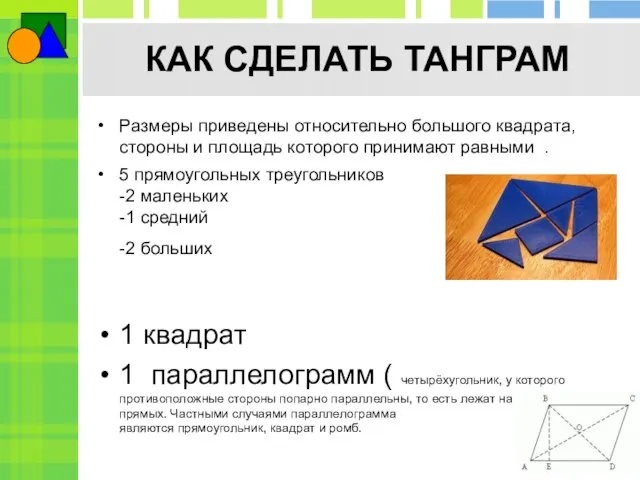 КАК СДЕЛАТЬ ТАНГРАМ

• Размеры приведены относительно большого квадрата, стороны и площадь которого принимают равными .

• 5 прямоугольных треугольников
-2 маленьких
-1 средний
-2 больших

• 1 квадрат

• 1 параллелограмм ( четырёхугольник, у которого противоположные стороны попарно параллельны, то есть лежат на прямых. Частными случаями параллелограмма являются прямоугольник, квадрат и ромб.

B C O A E D